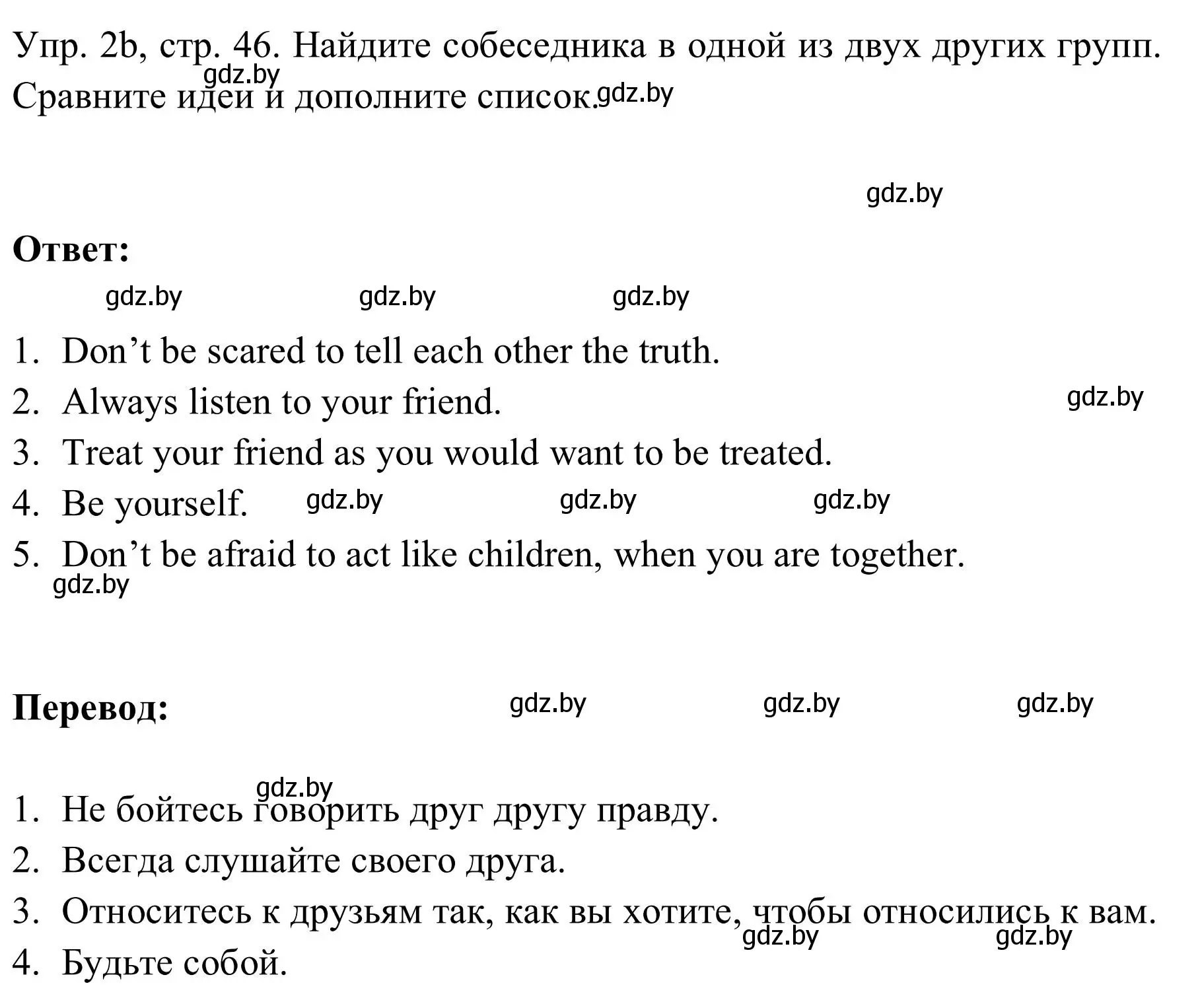 Упр. 2b, стр. 46. Найдите собеседника в одной из двух других групп. Сравните идеи и дополните список.

gdz.by gdz.by gdz.by

Ответ:

gdz.by gdz.by gdz.by

1. Don’t be scared to tell each other the truth.
2. Always listen to your friend. gdz.by
3. Treat your friend as you would want to be treated.
4. Be yourself. gdz.by gdz.by gdz.by
5. Don’t be afraid to act like children, when you are together.

gdz.by

Перевод: gdz.by gdz.by gdz.by

gdz.by

1. Не бойтесь говорить друг другу правду.
2. Всегда слушайте своего друга.
3. Относитесь к друзьям так, как вы хотите, чтобы относились к вам.
gdz.by gdz.by
4. Будьте собой.